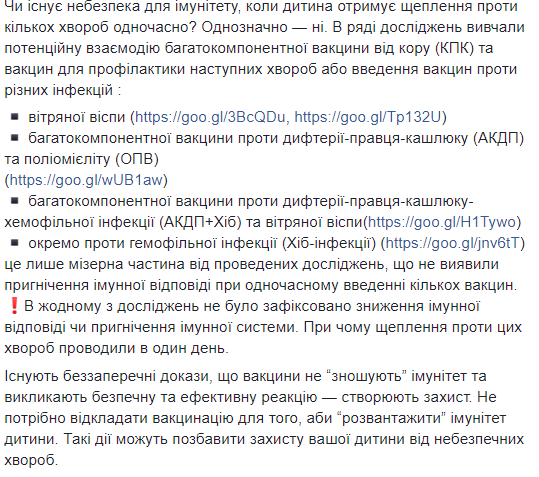 Чи існує небезпека для імунітету, коли дитина отримує щеплення проти кількох хвороб одночасно? Однозначно — ні. В ряді досліджень вивчали потенційну взаємодію багатокомпонентної вакцини від кору (КПК) та вакцин для профілактики наступних хвороб або введення вакцин проти різних інфекцій :

▪ вітряної віспи (https://goo.gl/3BcQDu, https://goo.gl/Tp132U)
▪ багатокомпонентної вакцини проти дифтерії-правця-кашлюку (АКДП) та поліомієліту (ОПВ)
(https://goo.gl/wUB1aw)
▪ багатокомпонентної вакцини проти дифтерії-правця-кашлюку-хемофільної інфекції (АКДП+Хіб) та вітряної віспи(https://goo.gl/H1Tywo)
▪ окремо проти гемофільної інфекції (Хіб-інфекції) (https://goo.gl/jnv6tT)
це лише мізерна частина від проведених досліджень, що не виявили пригнічення імунної відповіді при одночасному введенні кількох вакцин.
❗В жодному з досліджень не було зафіксовано зниження імунної відповіді чи пригнічення імунної системи. При чому щеплення проти цих хвороб проводили в один день.

Існують беззаперечні докази, що вакцини не “зношують” імунітет та викликають безпечну та ефективну реакцію — створюють захист. Не потрібно відкладати вакцинацію для того, аби “розвантажити” імунітет дитини. Такі дії можуть позбавити захисту вашої дитини від небезпечних хвороб.